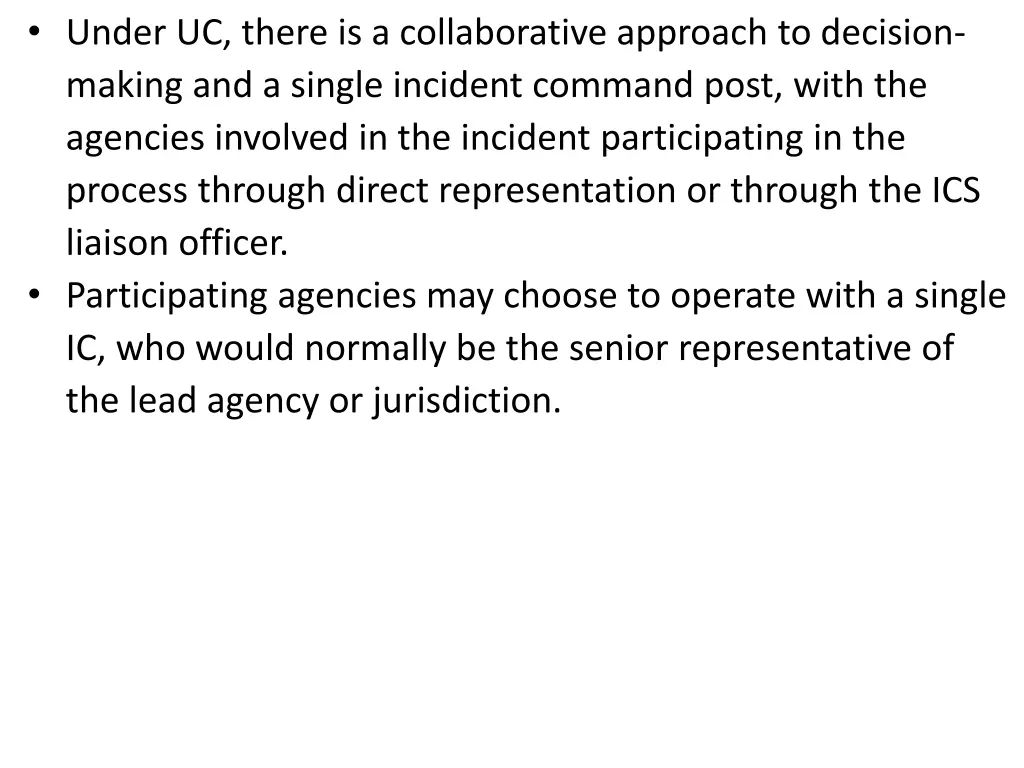 • Under UC, there is a collaborative approach to decision-making and a single incident command post, with the agencies involved in the incident participating in the process through direct representation or through the ICS liaison officer.
• Participating agencies may choose to operate with a single IC, who would normally be the senior representative of the lead agency or jurisdiction.